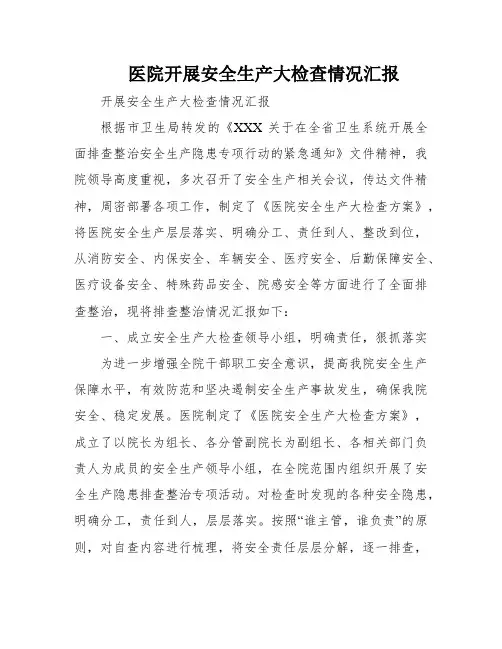 医院开展安全生产大检查情况汇报

开展安全生产大检查情况汇报

根据市卫生局转发的《XXX 关于在全省卫生系统开展全面排查整治安全生产隐患专项行动的紧急通知》文件精神，我院领导高度重视，多次召开了安全生产相关会议，传达文件精神，周密部署各项工作，制定了《医院安全生产大检查方案》，将医院安全生产层层落实、明确分工、责任到人、整改到位，从消防安全、内保安全、车辆安全、医疗安全、后勤保障安全、医疗设备安全、特殊药品安全、院感安全等方面进行了全面排查整治，现将排查整治情况汇报如下：

一、成立安全生产大检查领导小组，明确责任，狠抓落实

为进一步增强全院干部职工安全意识，提高我院安全生产保障水平，有效防范和坚决遏制安全生产事故发生，确保我院安全、稳定发展。医院制定了《医院安全生产大检查方案》，成立了以院长为组长、各分管副院长为副组长、各相关部门负责人为成员的安全生产领导小组，在全院范围内组织开展了安全生产隐患排查整治专项活动。对检查时发现的各种安全隐患，明确分工，责任到人，层层落实。按照“谁主管，谁负责”的原则，对自查内容进行梳理，将安全责任层层分解，逐一排查，